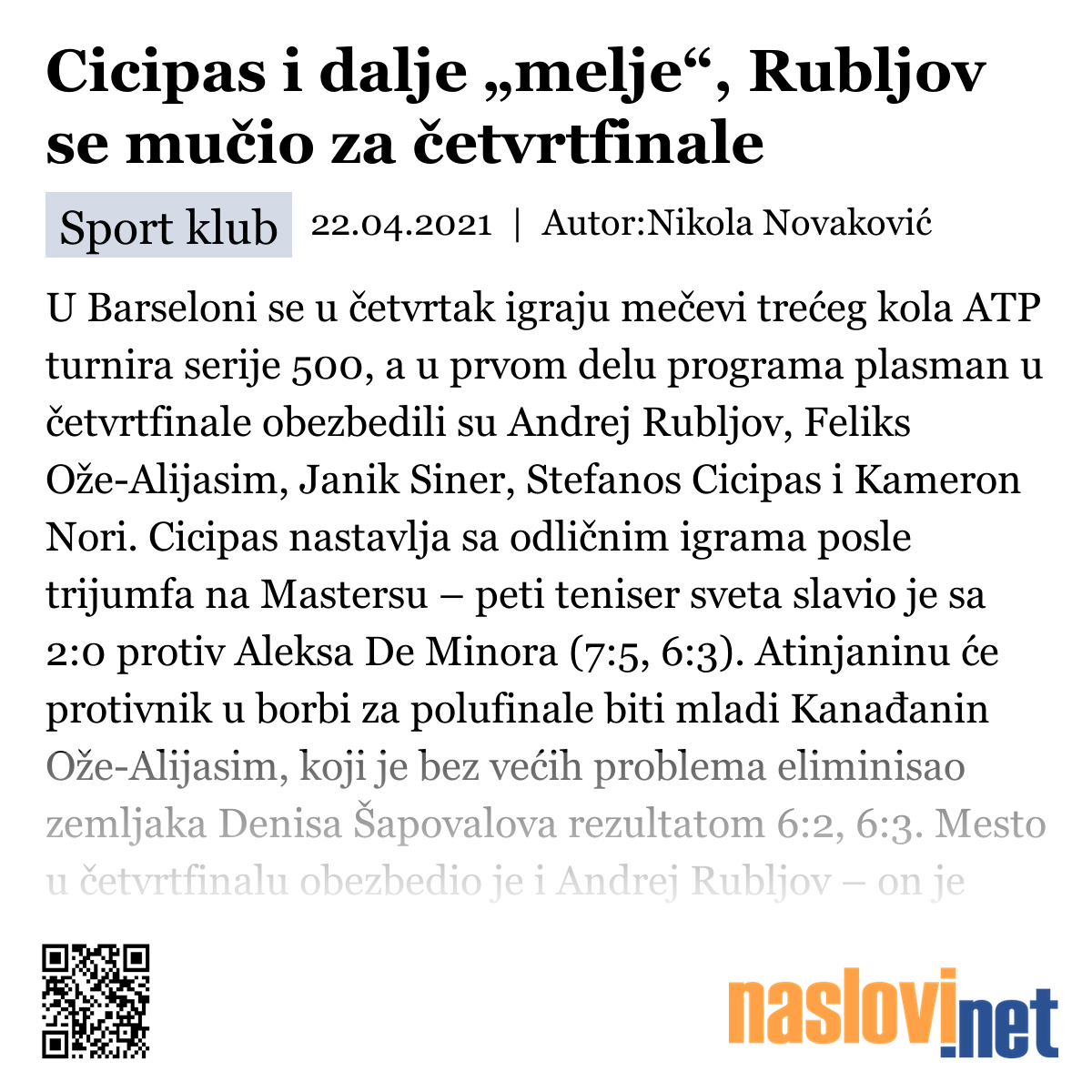 Cicipas i dalje „melje“, Rubljov se mučio za četvrtfinale

Sport klub 22.04.2021 | Autor:Nikola Novaković

U Barseloni se u četvrtak igraju mečevi trećeg kola ATP turnira serije 500, a u prvom delu programa plasman u četvrtfinale obezbedili su Andrej Rubljov, Feliks Ože-Alijasim, Janik Siner, Stefanos Cicipas i Kameron Nori. Cicipas nastavlja sa odličnim igrama posle trijumfa na Mastersu – peti teniser sveta slavio je sa 2:0 protiv Aleksa De Minora (7:5, 6:3). Atinjaninu će protivnik u borbi za polufinale biti mladi Kanađanin Ože-Alijasim, koji je bez većih problema eliminisao zemljaka Denisa Šapovalova rezultatom 6:2, 6:3. Mesto u četvrtfinalu obezbedio je i Andrej Rubljov – on je

naslovi.net